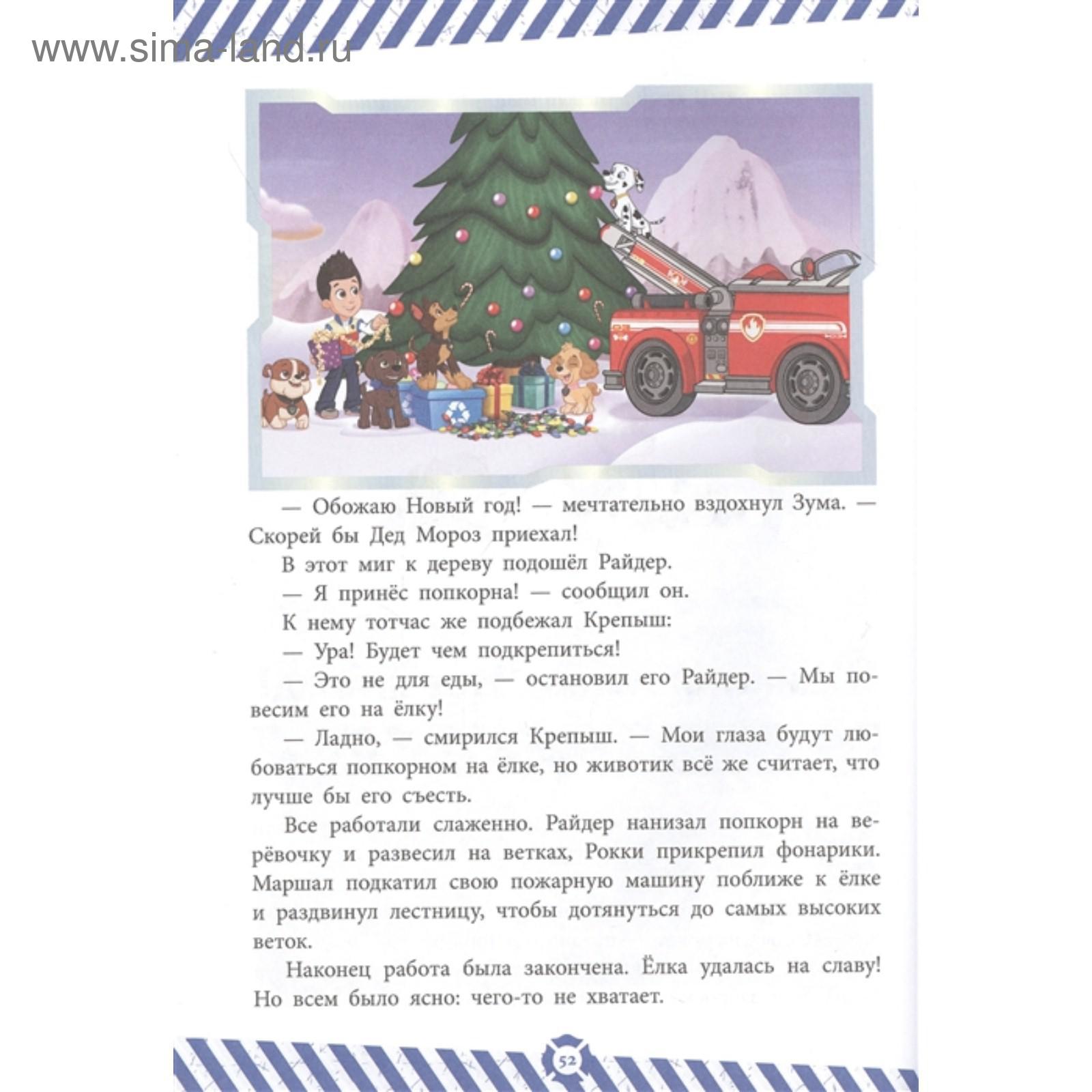 www.sima-land.ru

— Обожаю Новый год! — мечтательно вздохнул Зума. — Скорей бы Дед Мороз приехал!

В этот миг к дереву подошёл Райдер.

— Я принёс попкорна! — сообщил он.

К нему тотчас же подбежал Крепыш:

— Ура! Будет чем подкрепиться!

— Это не для еды, — остановил его Райдер. — Мы повесим его на ёлку!

— Ладно, — смирился Крепыш. — Мои глаза будут любоваться попкорном на ёлке, но животик всё же считает, что лучше бы его съесть.

Все работали слаженно. Райдер нанизал попкорн на верёвочку и развесил на ветках, Рокки прикрепил фонарики. Маршал подкатил свою пожарную машину поближе к ёлке и раздвинул лестницу, чтобы дотянуться до самых высоких веток.

Наконец работа была закончена. Ёлка удалась на славу! Но всем было ясно: чего-то не хватает.

52